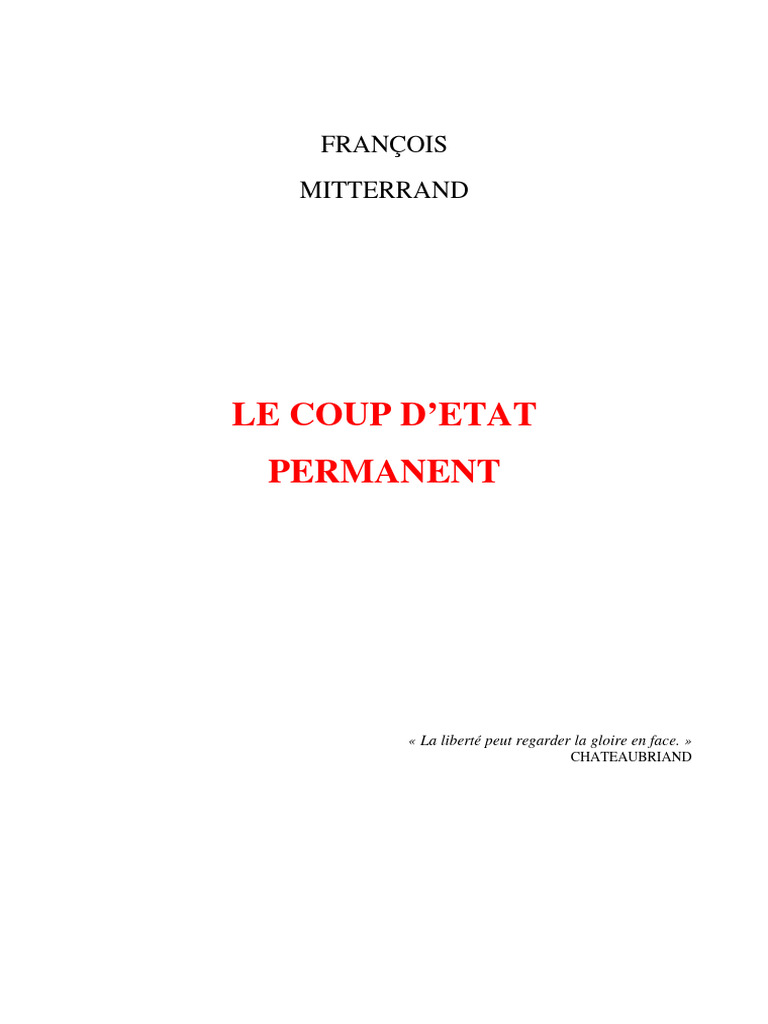 FRANÇOIS

MITTERRAND

LE COUP D'ETAT

PERMANENT

« La liberté peut regarder la gloire en face. »
CHATEAUBRIAND